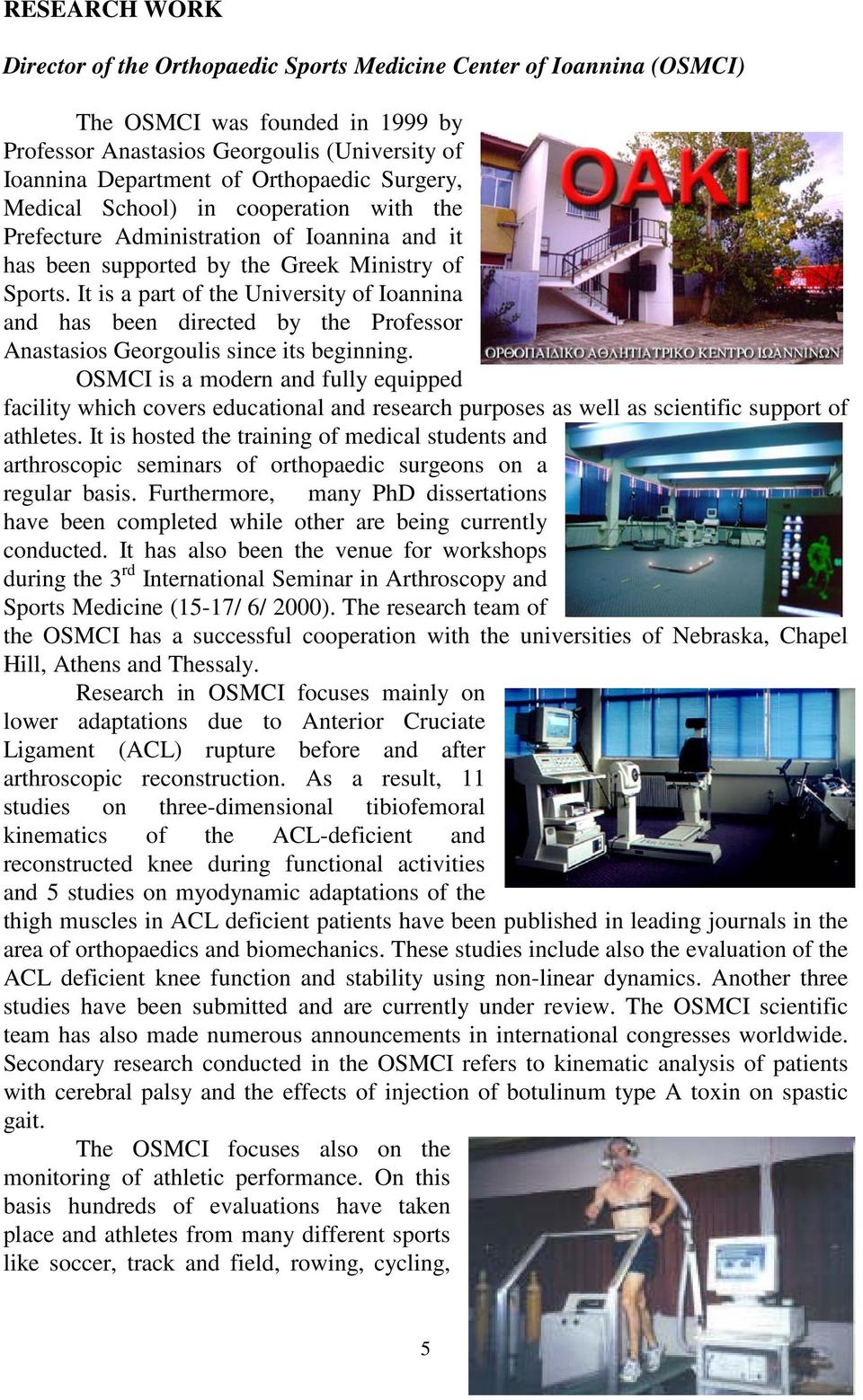 RESEARCH WORK

Director of the Orthopaedic Sports Medicine Center of Ioannina (OSMCI)

The OSMCI was founded in 1999 by Professor Anastasios Georgoulis (University of Ioannina Department of Orthopaedic Surgery, Medical School) in cooperation with the Prefecture Administration of Ioannina and it has been supported by the Greek Ministry of Sports. It is a part of the University of Ioannina and has been directed by the Professor Anastasios Georgoulis since its beginning.

OAKI

ΟΡΘΟΠΑΙΔΙΚΟ ΑΘΛΗΤΙΑΤΡΙΚΟ ΚΕΝΤΡΟ ΙΩΑΝΝΙΝΩΝ

OSMCI is a modern and fully equipped facility which covers educational and research purposes as well as scientific support of athletes. It is hosted the training of medical students and arthroscopic seminars of orthopaedic surgeons on a regular basis. Furthermore, many PhD dissertations have been completed while other are being currently conducted. It has also been the venue for workshops during the 3$^{rd}$ International Seminar in Arthroscopy and Sports Medicine (15-17/ 6/ 2000). The research team of the OSMCI has a successful cooperation with the universities of Nebraska, Chapel Hill, Athens and Thessaly.

Research in OSMCI focuses mainly on lower adaptations due to Anterior Cruciate Ligament (ACL) rupture before and after arthroscopic reconstruction. As a result, 11 studies on three-dimensional tibiofemoral kinematics of the ACL-deficient and reconstructed knee during functional activities and 5 studies on myodynamic adaptations of the thigh muscles in ACL deficient patients have been published in leading journals in the area of orthopaedics and biomechanics. These studies include also the evaluation of the ACL deficient knee function and stability using non-linear dynamics. Another three studies have been submitted and are currently under review. The OSMCI scientific team has also made numerous announcements in international congresses worldwide. Secondary research conducted in the OSMCI refers to kinematic analysis of patients with cerebral palsy and the effects of injection of botulinum type A toxin on spastic gait.

The OSMCI focuses also on the monitoring of athletic performance. On this basis hundreds of evaluations have taken place and athletes from many different sports like soccer, track and field, rowing, cycling,

5